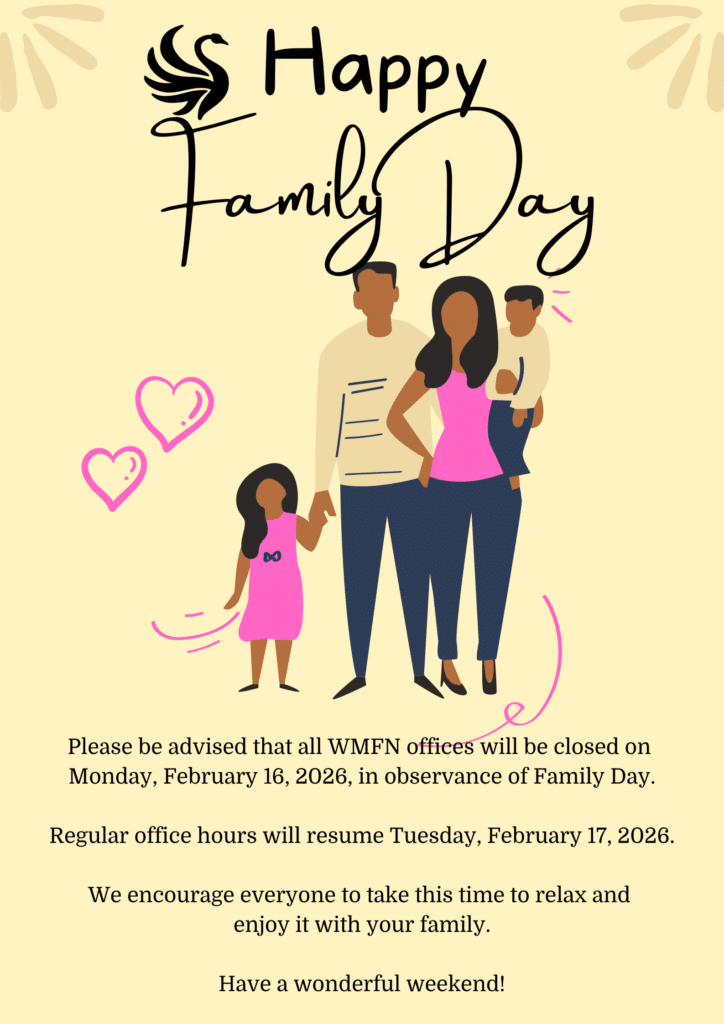 Happy Family Day

Please be advised that all WMFN offices will be closed on Monday, February 16, 2026, in observance of Family Day.

Regular office hours will resume Tuesday, February 17, 2026.

We encourage everyone to take this time to relax and enjoy it with your family.

Have a wonderful weekend!